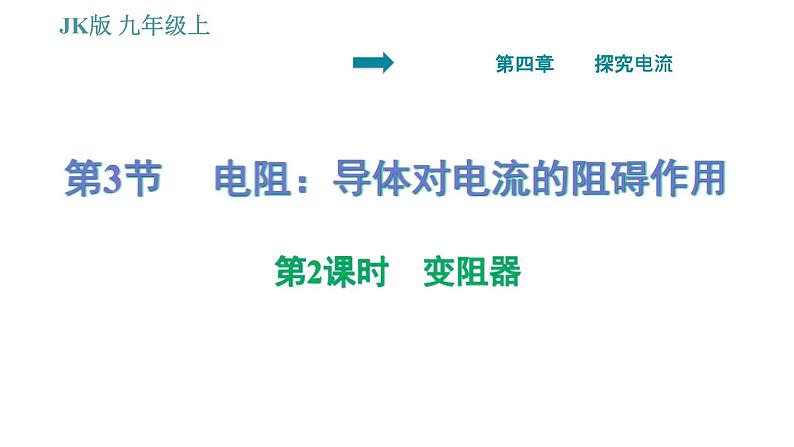 JK版 九年级上

第四章　探究电流

第3节　电阻：导体对电流的阻碍作用

第2课时　变阻器